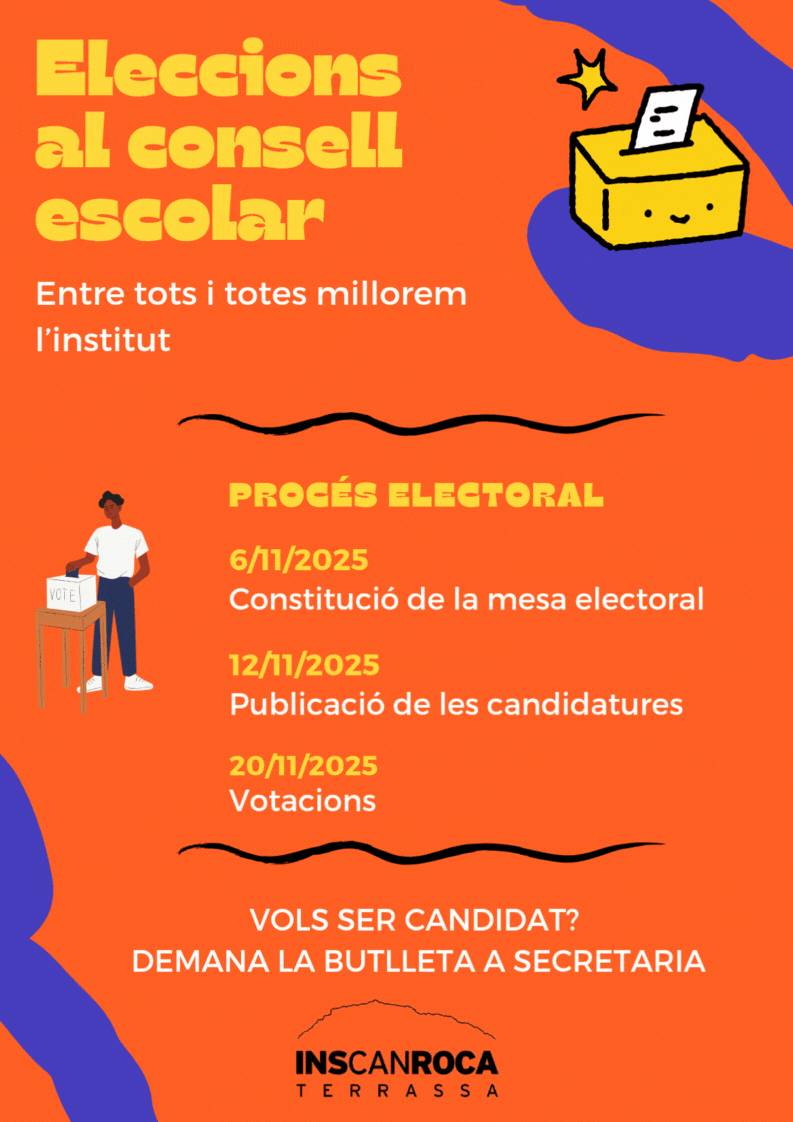 Eleccions al consell escolar

Entre tots i totes millorem l'institut

VOTE

PROCÉS ELECTORAL

6/11/2025
Constitució de la mesa electoral

12/11/2025
Publicació de les candidatures

20/11/2025
Votacions

VOLS SER CANDIDAT?
DEMANA LA BUTLLETA A SECRETARIA

INSCANROCA
TERRASSA